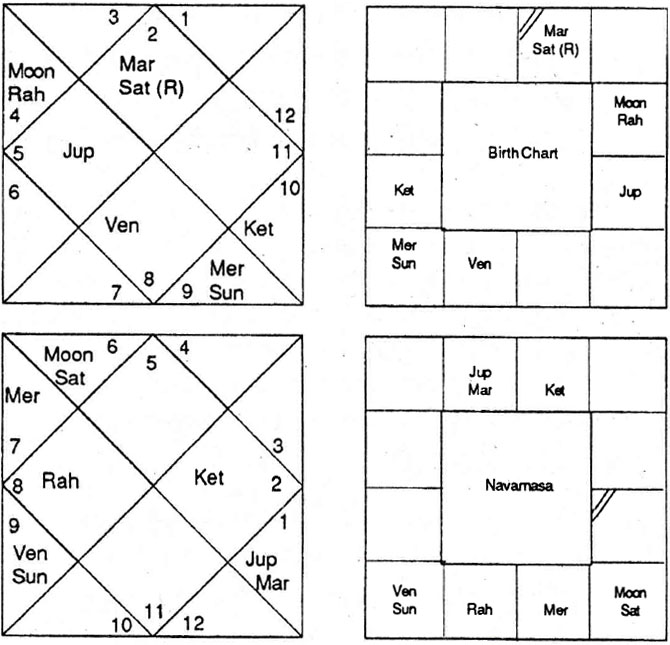 3
2
1
Moon
Rah
Mar
Sat (R)
4
12
5
Jup
11
6
10
Ven
Ket
Mer
Sun
7
8
9

| | | Mar Sat (R) | |
|---|---|---|---|
| | Birth Chart | | Moon Rah |
| Ket | | | Jup |
| Mer Sun | Ven | | |

Moon
Sat
6
5
4
Mer
7
3
8
Rah
Ket
2
9
1
Ven
Sun
Jup
Mar
10
11
12

| | Jup Mar | Ket | |
|---|---|---|---|
| | Navamasa | | |
| | | | |
| Ven Sun | Rah | Mer | Moon Sat |